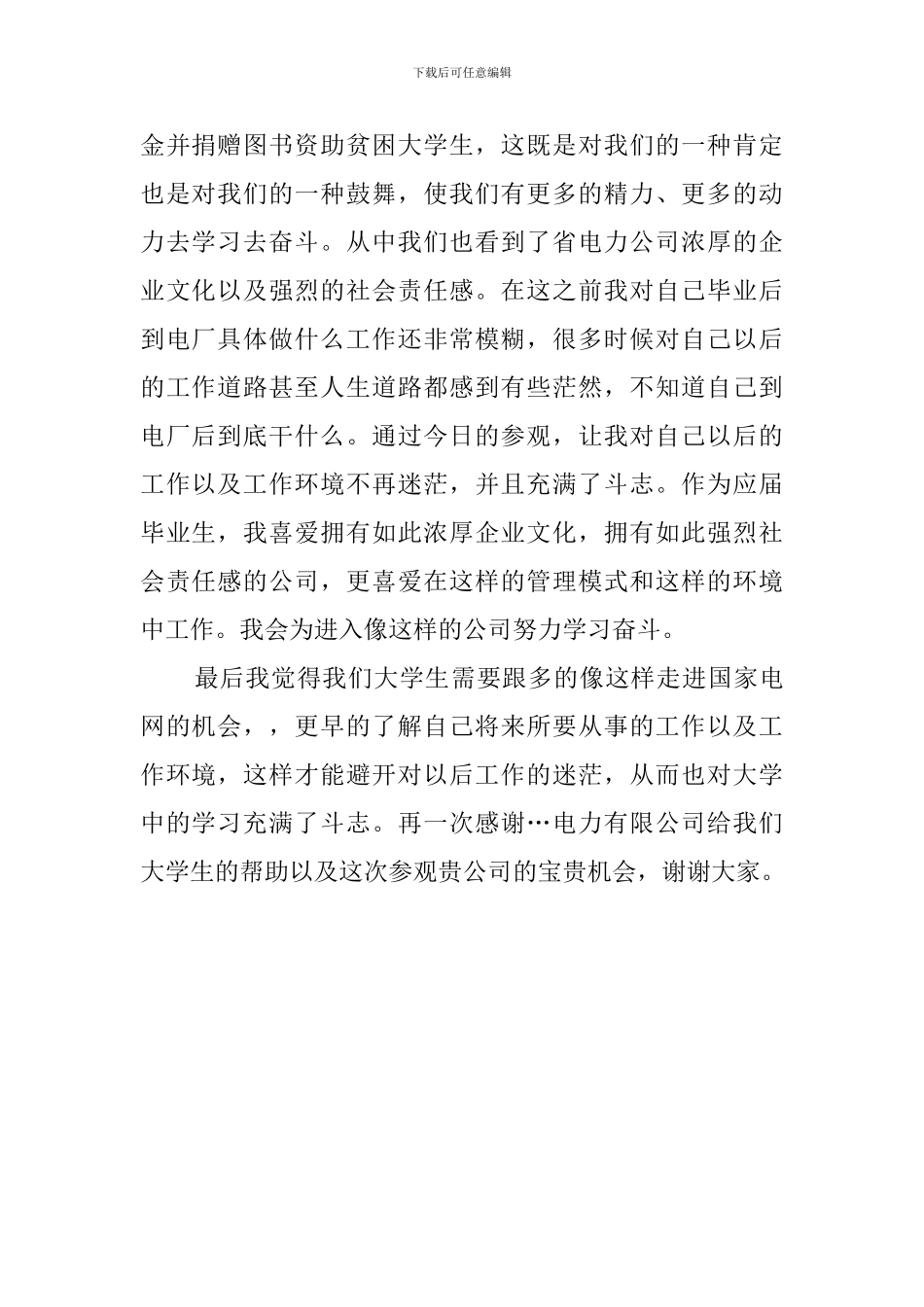 下载后可任意编辑

金并捐赠图书资助贫困大学生，这既是对我们的一种肯定也是对我们的一种鼓舞，使我们有更多的精力、更多的动力去学习去奋斗。从中我们也看到了省电力公司浓厚的企业文化以及强烈的社会责任感。在这之前我对自己毕业后到电厂具体做什么工作还非常模糊，很多时候对自己以后的工作道路甚至人生道路都感到有些茫然，不知道自己到电厂后到底干什么。通过今日的参观，让我对自己以后的工作以及工作环境不再迷茫，并且充满了斗志。作为应届毕业生，我喜爱拥有如此浓厚企业文化，拥有如此强烈社会责任感的公司，更喜爱在这样的管理模式和这样的环境中工作。我会为进入像这样的公司努力学习奋斗。

最后我觉得我们大学生需要跟多的像这样走进国家电网的机会，，更早的了解自己将来所要从事的工作以及工作环境，这样才能避开对以后工作的迷茫，从而也对大学中的学习充满了斗志。再一次感谢…电力有限公司给我们大学生的帮助以及这次参观贵公司的宝贵机会，谢谢大家。